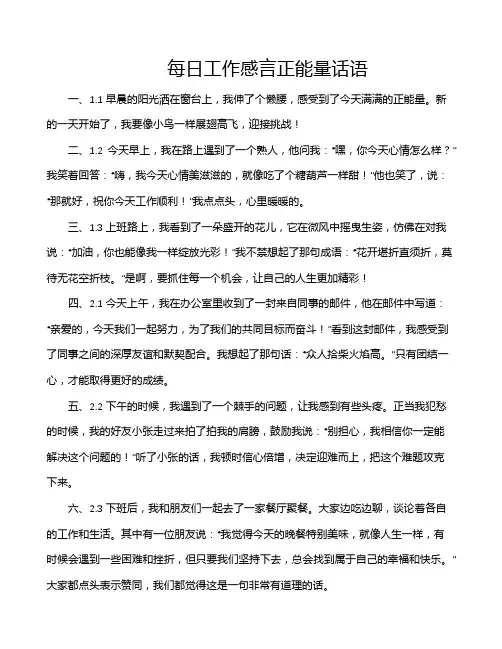 每日工作感言正能量话语

一、1.1 早晨的阳光洒在窗台上，我伸了个懒腰，感受到了今天满满的正能量。新的一天开始了，我要像小鸟一样展翅高飞，迎接挑战！

二、1.2 今天早上，我在路上遇到了一个熟人，他问我："嘿，你今天心情怎么样？"我笑着回答："嗨，我今天心情美滋滋的，就像吃了个糖葫芦一样甜！"他也笑了，说："那就好，祝你今天工作顺利！"我点点头，心里暖暖的。

三、1.3 上班路上，我看到了一朵盛开的花儿，它在微风中摇曳生姿，仿佛在对我说："加油，你也能像我一样绽放光彩！"我不禁想起了那句成语："花开堪折直须折，莫待无花空折枝。"是啊，要抓住每一个机会，让自己的人生更加精彩！

四、2.1 今天上午，我在办公室里收到了一封来自同事的邮件，他在邮件中写道："亲爱的，今天我们一起努力，为了我们的共同目标而奋斗！"看到这封邮件，我感受到了同事之间的深厚友谊和默契配合。我想起了那句话："众人拾柴火焰高。"只有团结一心，才能取得更好的成绩。

五、2.2 下午的时候，我遇到了一个棘手的问题，让我感到有些头疼。正当我犯愁的时候，我的好友小张走过来拍了拍我的肩膀，鼓励我说："别担心，我相信你一定能解决这个问题的！"听了小张的话，我顿时信心倍增，决定迎难而上，把这个难题攻克下来。

六、2.3 下班后，我和朋友们一起去了一家餐厅聚餐。大家边吃边聊，谈论着各自的工作和生活。其中有一位朋友说："我觉得今天的晚餐特别美味，就像人生一样，有时候会遇到一些困难和挫折，但只要我们坚持下去，总会找到属于自己的幸福和快乐。"大家都点头表示赞同，我们都觉得这是一句非常有道理的话。